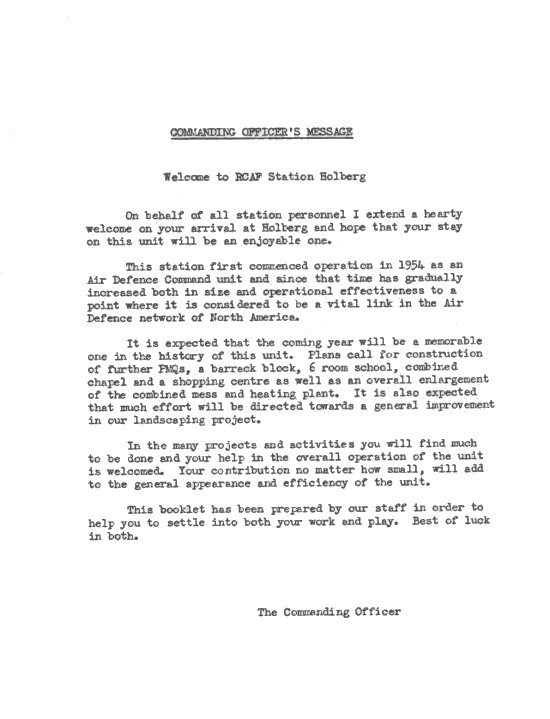 COMMANDING OFFICER'S MESSAGE

Welcome to RCAF Station Holberg

On behalf of all station personnel I extend a hearty welcome on your arrival at Holberg and hope that your stay on this unit will be an enjoyable one.

This station first commenced operation in 1954 as an Air Defence Command unit and since that time has gradually increased both in size and operational effectiveness to a point where it is considered to be a vital link in the Air Defence network of North America.

It is expected that the coming year will be a memorable one in the history of this unit. Plans call for construction of further PMQs, a barrack block, 6 room school, combined chapel and a shopping centre as well as an overall enlargement of the combined mess and heating plant. It is also expected that much effort will be directed towards a general improvement in our landscaping project.

In the many projects and activities you will find much to be done and your help in the overall operation of the unit is welcomed. Your contribution no matter how small, will add to the general appearance and efficiency of the unit.

This booklet has been prepared by our staff in order to help you to settle into both your work and play. Best of luck in both.

The Commanding Officer